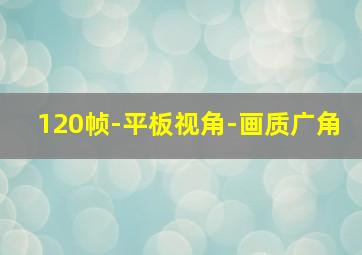 120帧-平板视角-画质广角